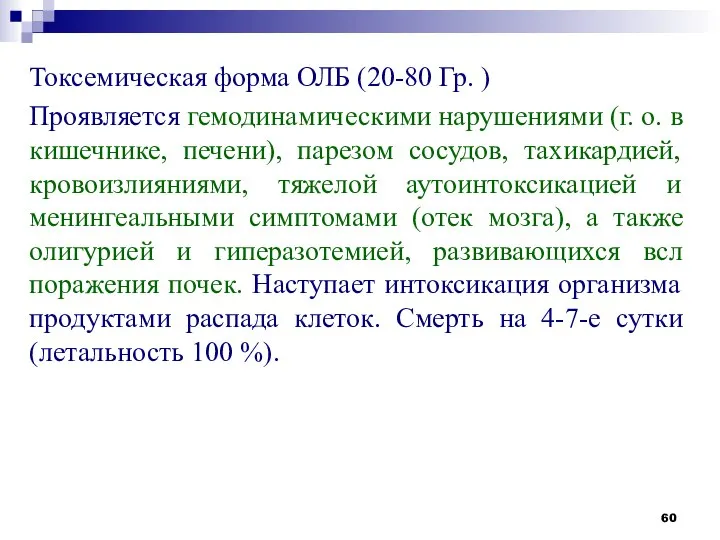 Токсемическая форма ОЛБ (20-80 Гр. )

Проявляется гемодинамическими нарушениями (г. о. в кишечнике, печени), парезом сосудов, тахикардией, кровоизлияниями, тяжелой аутоинтоксикацией и менингеальными симптомами (отек мозга), а также олигурией и гиперазотемией, развивающихся всл поражения почек. Наступает интоксикация организма продуктами распада клеток. Смерть на 4-7-е сутки (летальность 100 %).

60